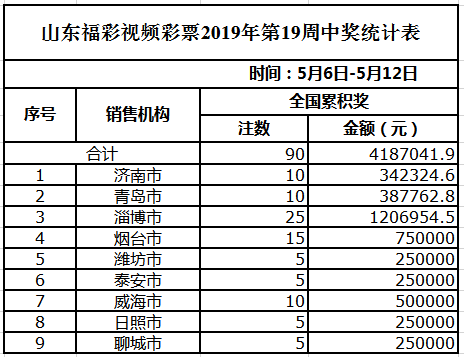 山东福彩视频彩票2019年第19周中奖统计表

时间：5月6日-5月12日

| 序号 | 销售机构 | 全国累积奖 注数 | 全国累积奖 金额（元） |
|---|---|---|---|
| 合计 | | 90 | 4187041.9 |
| 1 | 济南市 | 10 | 342324.6 |
| 2 | 青岛市 | 10 | 387762.8 |
| 3 | 淄博市 | 25 | 1206954.5 |
| 4 | 烟台市 | 15 | 750000 |
| 5 | 潍坊市 | 5 | 250000 |
| 6 | 泰安市 | 5 | 250000 |
| 7 | 威海市 | 10 | 500000 |
| 8 | 日照市 | 5 | 250000 |
| 9 | 聊城市 | 5 | 250000 |